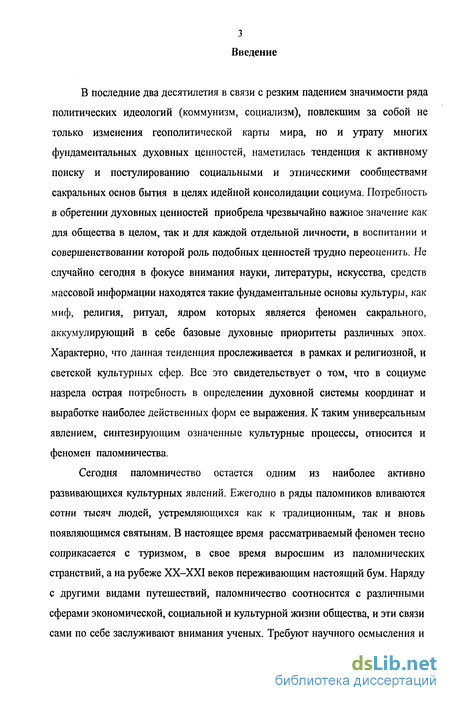 3

Введение

В последние два десятилетия в связи с резким падением значимости ряда политических идеологий (коммунизм, социализм), повлекшим за собой не только изменения геополитической карты мира, но и утрату многих фундаментальных духовных ценностей, наметилась тенденция к активному поиску и постулированию социальными и этническими сообществами сакральных основ бытия в целях идейной консолидации социума. Потребность в обретении духовных ценностей приобрела чрезвычайно важное значение как для общества в целом, так и для каждой отдельной личности, в воспитании и совершенствовании которой роль подобных ценностей трудно переоценить. Не случайно сегодня в фокусе внимания науки, литературы, искусства, средств массовой информации находятся такие фундаментальные основы культуры, как миф, религия, ритуал, ядром которых является феномен сакрального, аккумулирующий в себе базовые духовные приоритеты различных эпох. Характерно, что данная тенденция прослеживается в рамках и религиозной, и светской культурных сфер. Все это свидетельствует о том, что в социуме назрела острая потребность в определении духовной системы координат и выработке наиболее действенных форм ее выражения. К таким универсальным явлением, синтезирующим означенные культурные процессы, относится и феномен паломничества.

Сегодня паломничество остается одним из наиболее активно развивающихся культурных явлений. Ежегодно в ряды паломников вливаются сотни тысяч людей, устремляющихся как к традиционным, так и вновь появляющимся святыням. В настоящее время рассматриваемый феномен тесно соприкасается с туризмом, в свое время выросшим из паломнических странствий, а на рубеже XX–XXI веков переживающим настоящий бум. Наряду с другими видами путешествий, паломничество соотносится с различными сферами экономической, социальной и культурной жизни общества, и эти связи сами по себе заслуживают внимания ученых. Требуют научного осмысления и

dsLib.net
библиотека диссертаций